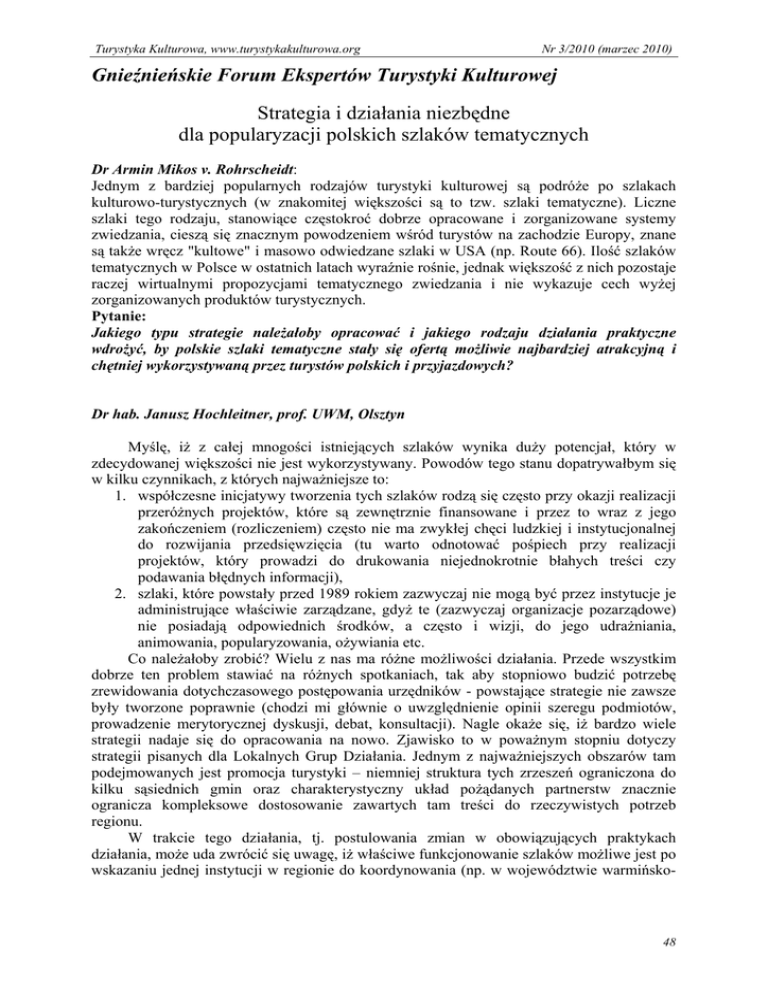 Turystyka Kulturowa, www.turystykakulturowa.org

Nr 3/2010 (marzec 2010)

Gnieźnieńskie Forum Ekspertów Turystyki Kulturowej

Strategia i działania niezbędne dla popularyzacji polskich szlaków tematycznych

Dr Armin Mikos v. Rohrscheidt:
Jednym z bardziej popularnych rodzajów turystyki kulturowej są podróże po szlakach kulturowo-turystycznych (w znakomitej większości są to tzw. szlaki tematyczne). Liczne szlaki tego rodzaju, stanowiące częstokroć dobrze opracowane i zorganizowane systemy zwiedzania, cieszą się znacznym powodzeniem wśród turystów na zachodzie Europy, znane są także wręcz "kultowe" i masowo odwiedzane szlaki w USA (np. Route 66). Ilość szlaków tematycznych w Polsce w ostatnich latach wyraźnie rośnie, jednak większość z nich pozostaje raczej wirtualnymi propozycjami tematycznego zwiedzania i nie wykazuje cech wyżej zorganizowanych produktów turystycznych.
Pytanie:
Jakiego typu strategie należałoby opracować i jakiego rodzaju działania praktyczne wdrożyć, by polskie szlaki tematyczne stały się ofertą możliwie najbardziej atrakcyjną i chętniej wykorzystywaną przez turystów polskich i przyjazdowych?

Dr hab. Janusz Hochleitner, prof. UWM, Olsztyn

Myślę, iż z całej mnogości istniejących szlaków wynika duży potencjał, który w zdecydowanej większości nie jest wykorzystywany. Powodów tego stanu dopatrywałbym się w kilku czynnikach, z których najważniejsze to:
1. współczesne inicjatywy tworzenia tych szlaków rodzą się często przy okazji realizacji przeróżnych projektów, które są zewnętrznie finansowane i przez to wraz z jego zakończeniem (rozliczeniem) często nie ma zwykłej chęci ludzkiej i instytucjonalnej do rozwijania przedsięwzięcia (tu warto odnotować pośpiech przy realizacji projektów, który prowadzi do drukowania niejednokrotnie błahych treści czy podawania błędnych informacji),
2. szlaki, które powstały przed 1989 rokiem zazwyczaj nie mogą być przez instytucje je administrujące właściwie zarządzane, gdyż te (zazwyczaj organizacje pozarządowe) nie posiadają odpowiednich środków, a często i wizji, do jego udrażniania, animowania, popularyzowania, ożywiania etc.

Co należałoby zrobić? Wielu z nas ma różne możliwości działania. Przede wszystkim dobrze ten problem stawiać na różnych spotkaniach, tak aby stopniowo budzić potrzebę zrewidowania dotychczasowego postępowania urzędników - powstające strategie nie zawsze były tworzone poprawnie (chodzi mi głównie o uwzględnienie opinii szeregu podmiotów, prowadzenie merytorycznej dyskusji, debat, konsultacji). Nagle okaże się, iż bardzo wiele strategii nadaje się do opracowania na nowo. Zjawisko to w poważnym stopniu dotyczy strategii pisanych dla Lokalnych Grup Działania. Jednym z najważniejszych obszarów tam podejmowanych jest promocja turystyki – niemniej struktura tych zrzeszeń ograniczona do kilku sąsiednich gmin oraz charakterystyczny układ pożądanych partnerstw znacznie ogranicza kompleksowe dostosowanie zawartych tam treści do rzeczywistych potrzeb regionu.

W trakcie tego działania, tj. postulowania zmian w obowiązujących praktykach działania, może uda zwrócić się uwagę, iż właściwe funkcjonowanie szlaków możliwe jest po wskazaniu jednej instytucji w regionie do koordynowania (np. w województwie warmińsko-

48